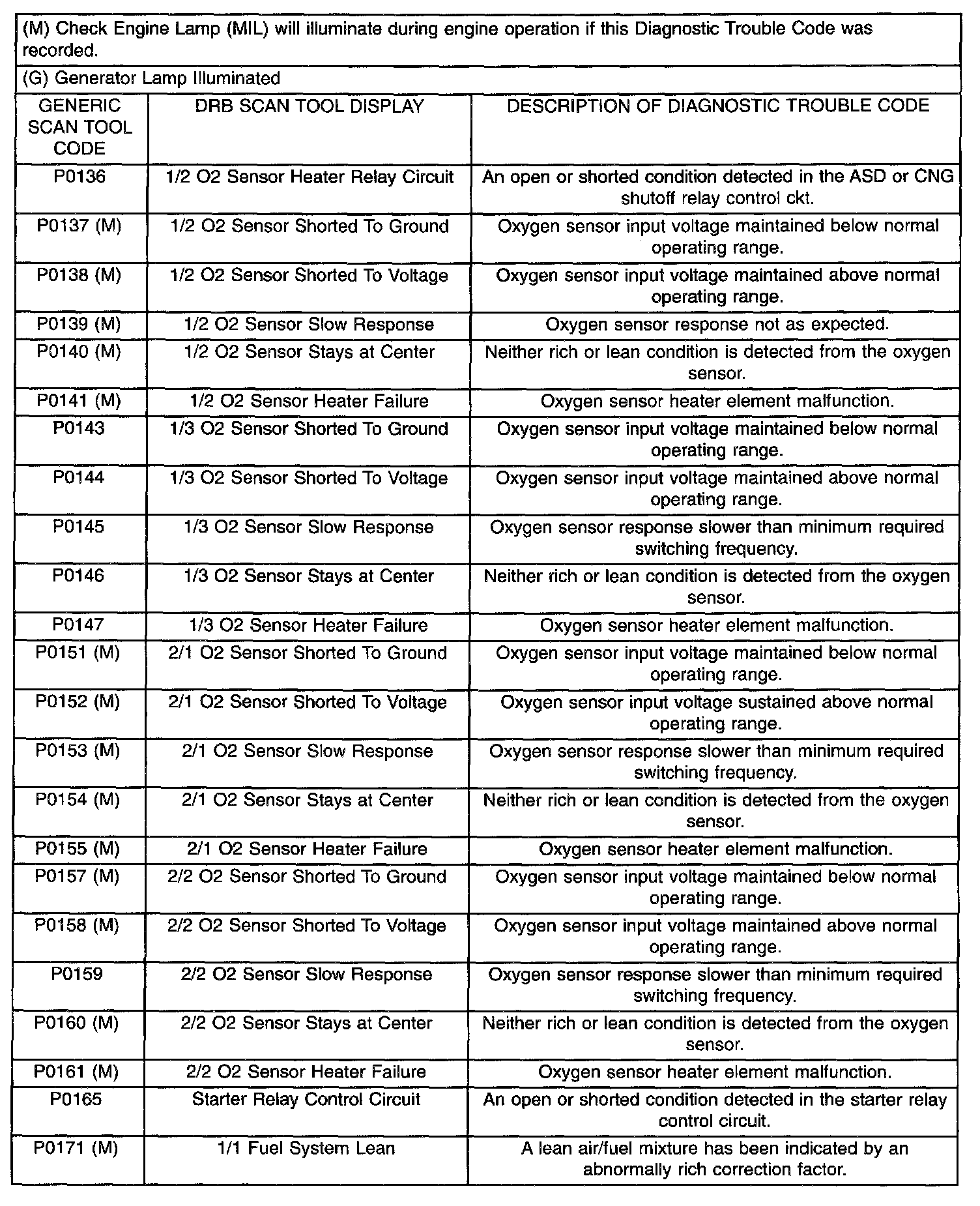 (M) Check Engine Lamp (MIL) will illuminate during engine operation if this Diagnostic Trouble Code was recorded.

(G) Generator Lamp Illuminated

| GENERIC SCAN TOOL CODE | DRB SCAN TOOL DISPLAY | DESCRIPTION OF DIAGNOSTIC TROUBLE CODE |
|---|---|---|
| P0136 | 1/2 O2 Sensor Heater Relay Circuit | An open or shorted condition detected in the ASD or CNG shutoff relay control ckt. |
| P0137 (M) | 1/2 O2 Sensor Shorted To Ground | Oxygen sensor input voltage maintained below normal operating range. |
| P0138 (M) | 1/2 O2 Sensor Shorted To Voltage | Oxygen sensor input voltage maintained above normal operating range. |
| P0139 (M) | 1/2 O2 Sensor Slow Response | Oxygen sensor response not as expected. |
| P0140 (M) | 1/2 O2 Sensor Stays at Center | Neither rich or lean condition is detected from the oxygen sensor. |
| P0141 (M) | 1/2 O2 Sensor Heater Failure | Oxygen sensor heater element malfunction. |
| P0143 | 1/3 O2 Sensor Shorted To Ground | Oxygen sensor input voltage maintained below normal operating range. |
| P0144 | 1/3 O2 Sensor Shorted To Voltage | Oxygen sensor input voltage maintained above normal operating range. |
| P0145 | 1/3 O2 Sensor Slow Response | Oxygen sensor response slower than minimum required switching frequency. |
| P0146 | 1/3 O2 Sensor Stays at Center | Neither rich or lean condition is detected from the oxygen sensor. |
| P0147 | 1/3 O2 Sensor Heater Failure | Oxygen sensor heater element malfunction. |
| P0151 (M) | 2/1 O2 Sensor Shorted To Ground | Oxygen sensor input voltage maintained below normal operating range. |
| P0152 (M) | 2/1 O2 Sensor Shorted To Voltage | Oxygen sensor input voltage sustained above normal operating range. |
| P0153 (M) | 2/1 O2 Sensor Slow Response | Oxygen sensor response slower than minimum required switching frequency. |
| P0154 (M) | 2/1 O2 Sensor Stays at Center | Neither rich or lean condition is detected from the oxygen sensor. |
| P0155 (M) | 2/1 O2 Sensor Heater Failure | Oxygen sensor heater element malfunction. |
| P0157 (M) | 2/2 O2 Sensor Shorted To Ground | Oxygen sensor input voltage maintained below normal operating range. |
| P0158 (M) | 2/2 O2 Sensor Shorted To Voltage | Oxygen sensor input voltage maintained above normal operating range. |
| P0159 | 2/2 O2 Sensor Slow Response | Oxygen sensor response slower than minimum required switching frequency. |
| P0160 (M) | 2/2 O2 Sensor Stays at Center | Neither rich or lean condition is detected from the oxygen sensor. |
| P0161 (M) | 2/2 O2 Sensor Heater Failure | Oxygen sensor heater element malfunction. |
| P0165 | Starter Relay Control Circuit | An open or shorted condition detected in the starter relay control circuit. |
| P0171 (M) | 1/1 Fuel System Lean | A lean air/fuel mixture has been indicated by an abnormally rich correction factor. |